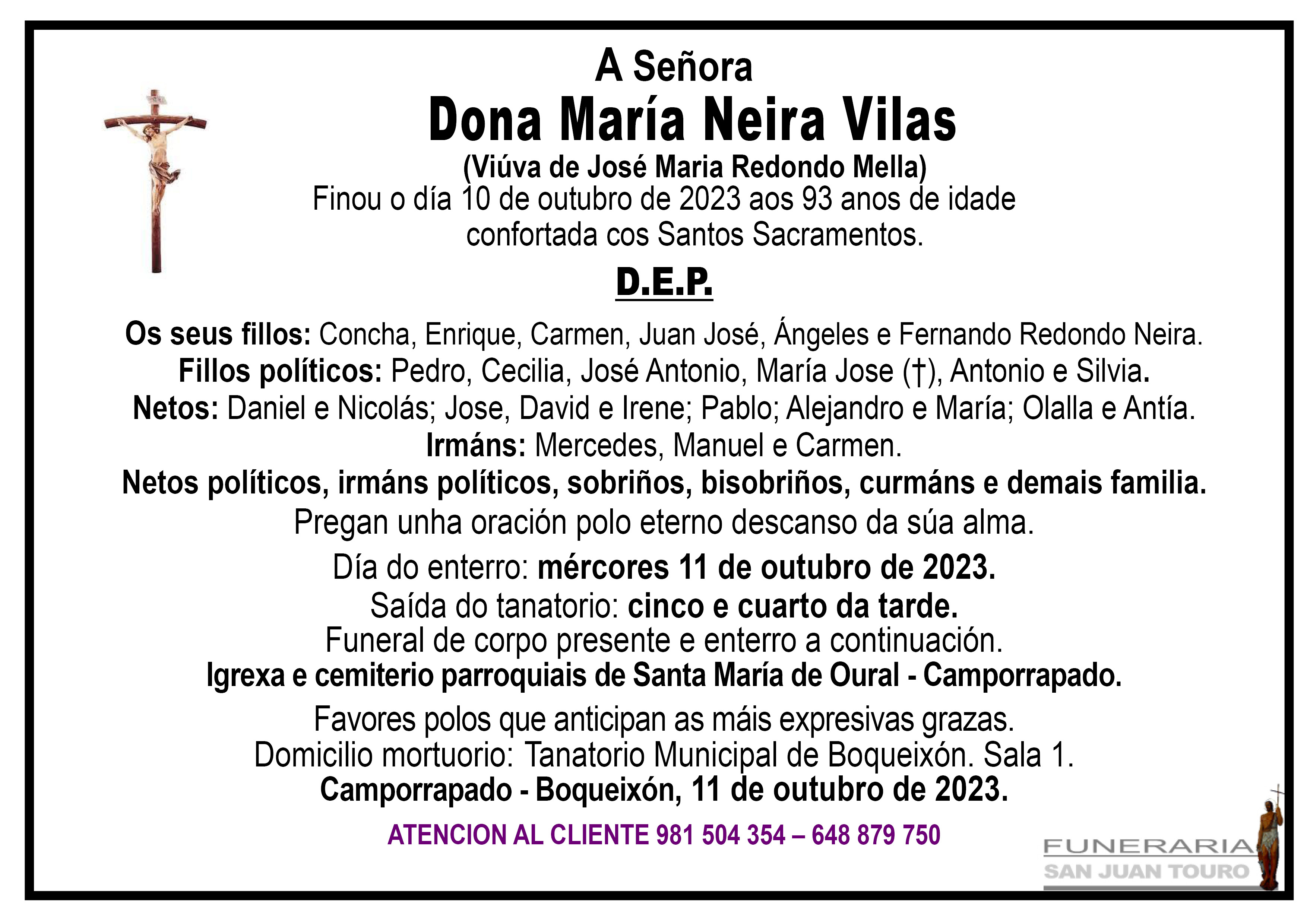 A Señora
Dona María Neira Vilas
(Viúva de José Maria Redondo Mella)
Finou o día 10 de outubro de 2023 aos 93 anos de idade confortada cos Santos Sacramentos.

D.E.P.

Os seus fillos: Concha, Enrique, Carmen, Juan José, Ángeles e Fernando Redondo Neira.
Fillos políticos: Pedro, Cecilia, José Antonio, María Jose (†), Antonio e Silvia.
Netos: Daniel e Nicolás; Jose, David e Irene; Pablo; Alejandro e María; Olalla e Antía.
Irmáns: Mercedes, Manuel e Carmen.
Netos políticos, irmáns políticos, sobriños, bisobriños, curmáns e demais familia.
Pregan unha oración polo eterno descanso da súa alma.

Día do enterro: mércores 11 de outubro de 2023.
Saída do tanatorio: cinco e cuarto da tarde.
Funeral de corpo presente e enterro a continuación.
Igrexa e cemiterio parroquiais de Santa María de Oural - Camporrapado.

Favores polos que anticipan as máis expresivas grazas.
Domicilio mortuorio: Tanatorio Municipal de Boqueixón. Sala 1.
Camporrapado - Boqueixón, 11 de outubro de 2023.

ATENCION AL CLIENTE 981 504 354 – 648 879 750

FUNERARIA
SAN JUAN TOURO